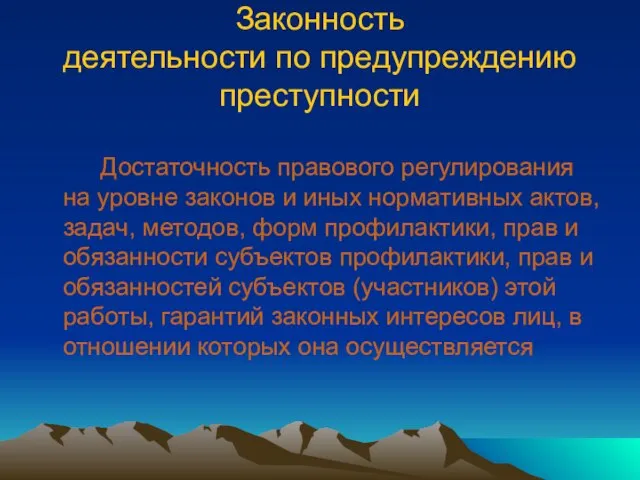 Законность деятельности по предупреждению преступности

Достаточность правового регулирования на уровне законов и иных нормативных актов, задач, методов, форм профилактики, прав и обязанности субъектов профилактики, прав и обязанностей субъектов (участников) этой работы, гарантий законных интересов лиц, в отношении которых она осуществляется